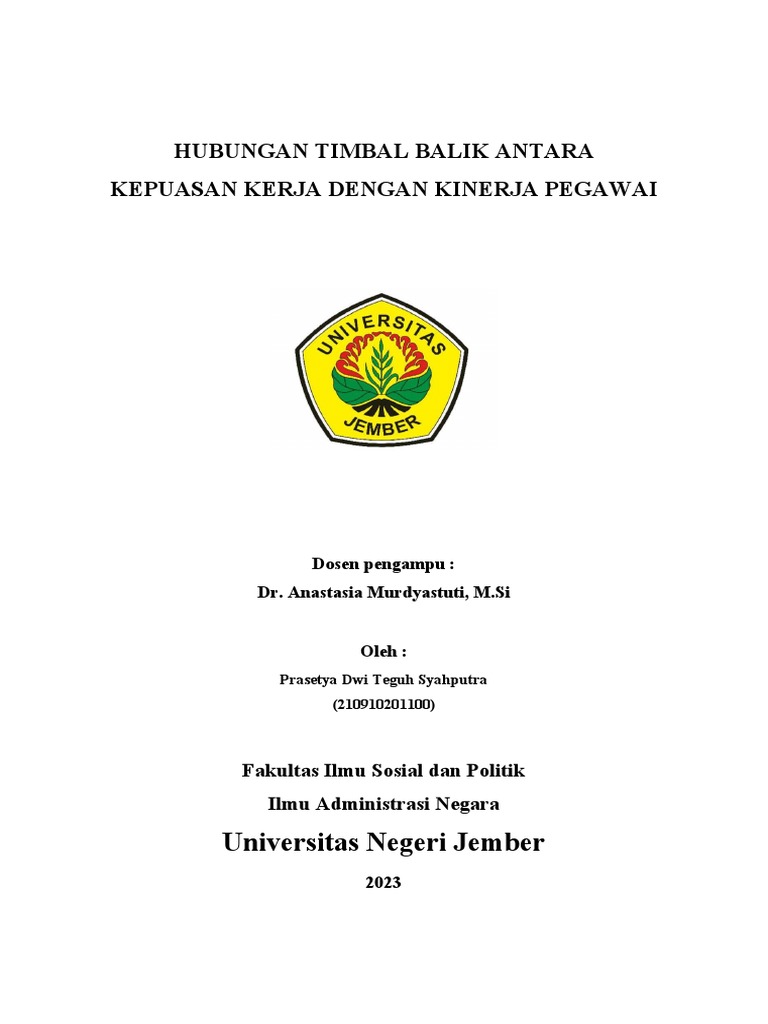 HUBUNGAN TIMBAL BALIK ANTARA
KEPUASAN KERJA DENGAN KINERJA PEGAWAI

UNIVERSITAS
JEMBER

Dosen pengampu :
Dr. Anastasia Murdyastuti, M.Si

Oleh :
Prasetya Dwi Teguh Syahputra
(210910201100)

Fakultas Ilmu Sosial dan Politik
Ilmu Administrasi Negara
Universitas Negeri Jember
2023